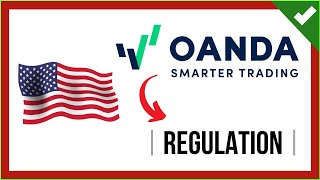 OANDA
SMARTER TRADING

REGULATION